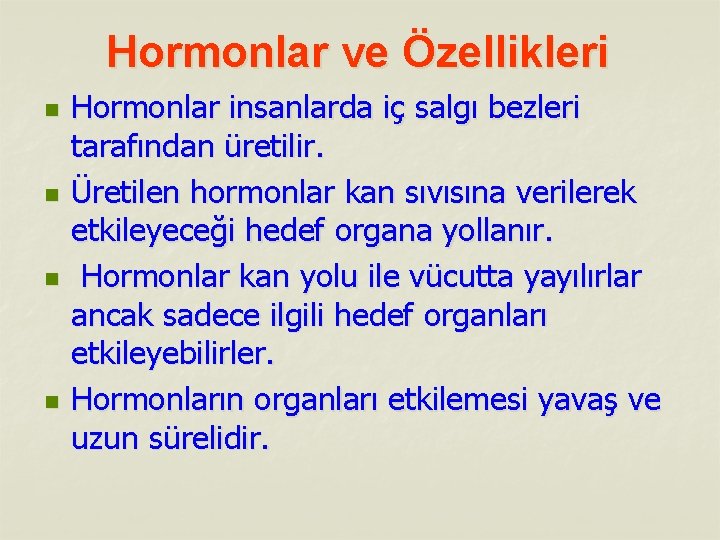 Hormonlar ve Özellikleri

Hormonlar insanlarda iç salgı bezleri tarafından üretilir.

Üretilen hormonlar kan sıvısına verilerek etkileyeceği hedef organa yollanır.

Hormonlar kan yolu ile vücutta yayılırlar ancak sadece ilgili hedef organları etkileyebilirler.

Hormonların organları etkilemesi yavaş ve uzun sürelidir.